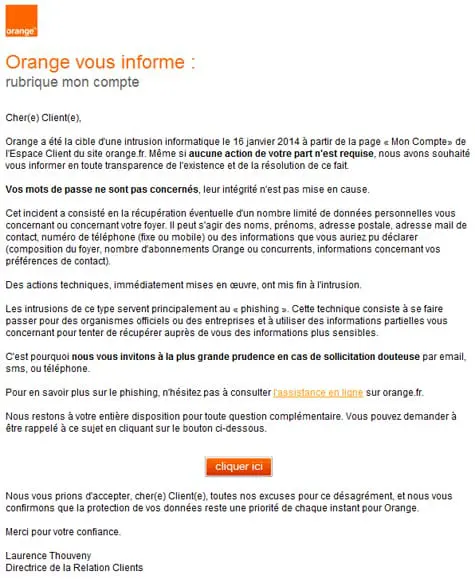 orange

Orange vous informe :
rubrique mon compte

Cher(e) Client(e),

Orange a été la cible d'une intrusion informatique le 16 janvier 2014 à partir de la page « Mon Compte» de l'Espace Client du site orange.fr. Même si aucune action de votre part n'est requise, nous avons souhaité vous informer en toute transparence de l'existence et de la résolution de ce fait.

Vos mots de passe ne sont pas concernés, leur intégrité n'est pas mise en cause.

Cet incident a consisté en la récupération éventuelle d'un nombre limité de données personnelles vous concernant ou concernant votre foyer. Il peut s'agir des noms, prénoms, adresse postale, adresse mail de contact, numéro de téléphone (fixe ou mobile) ou des informations que vous auriez pu déclarer (composition du foyer, nombre d'abonnements Orange ou concurrents, informations concernant vos préférences de contact).

Des actions techniques, immédiatement mises en œuvre, ont mis fin à l'intrusion.

Les intrusions de ce type servent principalement au « phishing ». Cette technique consiste à se faire passer pour des organismes officiels ou des entreprises et à utiliser des informations partielles vous concernant pour tenter de récupérer auprès de vous des informations plus sensibles.

C'est pourquoi nous vous invitons à la plus grande prudence en cas de sollicitation douteuse par email, sms, ou téléphone.

Pour en savoir plus sur le phishing, n'hésitez pas à consulter l'assistance en ligne sur orange.fr.

Nous restons à votre entière disposition pour toute question complémentaire. Vous pouvez demander à être rappelé à ce sujet en cliquant sur le bouton ci-dessous.

cliquer ici

Nous vous prions d'accepter, cher(e) Client(e), toutes nos excuses pour ce désagrément, et nous vous confirmons que la protection de vos données reste une priorité de chaque instant pour Orange.

Merci pour votre confiance.

Laurence Thouveny
Directrice de la Relation Clients